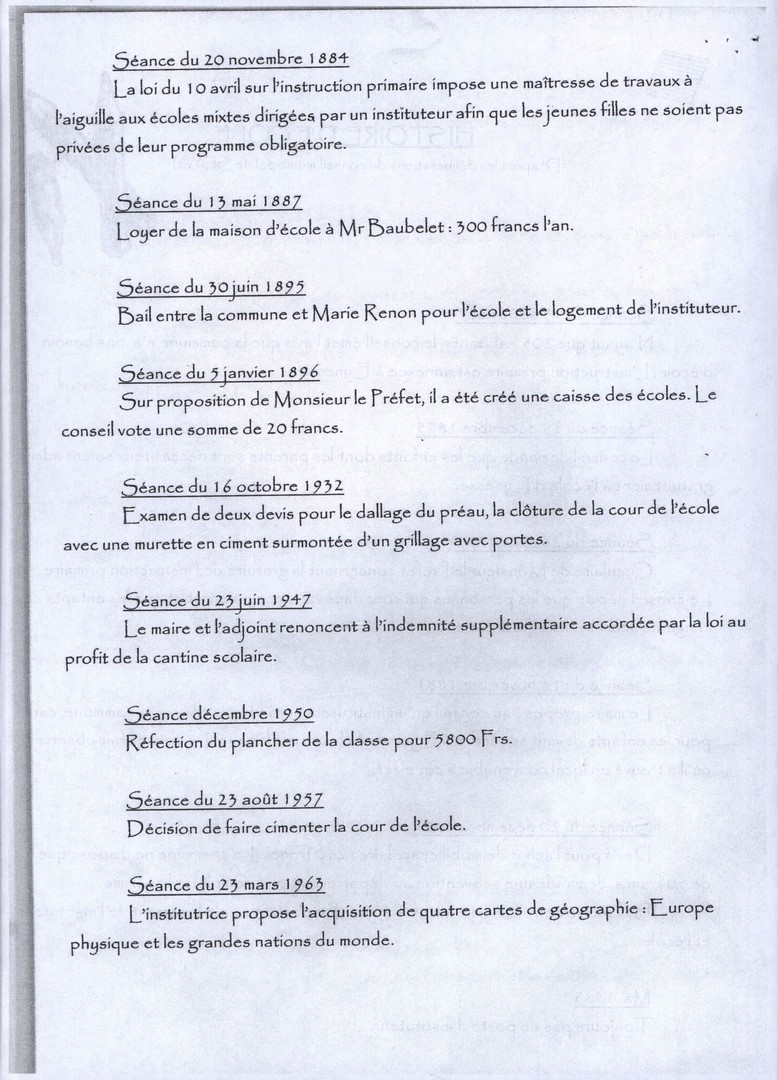 Séance du 20 novembre 1884
La loi du 10 avril sur l'instruction primaire impose une maîtresse de travaux à l'aiguille aux écoles mixtes dirigées par un instituteur afin que les jeunes filles ne soient pas privées de leur programme obligatoire.

Séance du 13 mai 1887
Loyer de la maison d'école à Mr Baubelet : 300 francs l'an.

Séance du 30 juin 1895
Bail entre la commune et Marie Renon pour l'école et le logement de l'instituteur.

Séance du 5 janvier 1896
Sur proposition de Monsieur le Préfet, il a été créé une caisse des écoles. Le conseil vote une somme de 20 francs.

Séance du 16 octobre 1932
Examen de deux devis pour le dallage du préau, la clôture de la cour de l'école avec une murette en ciment surmontée d'un grillage avec portes.

Séance du 23 juin 1947
Le maire et l'adjoint renoncent à l'indemnité supplémentaire accordée par la loi au profit de la cantine scolaire.

Séance décembre 1950
Réfection du plancher de la classe pour 5800 Frs.

Séance du 23 août 1957
Décision de faire cimenter la cour de l'école.

Séance du 23 mars 1963
L'institutrice propose l'acquisition de quatre cartes de géographie : Europe physique et les grandes nations du monde.